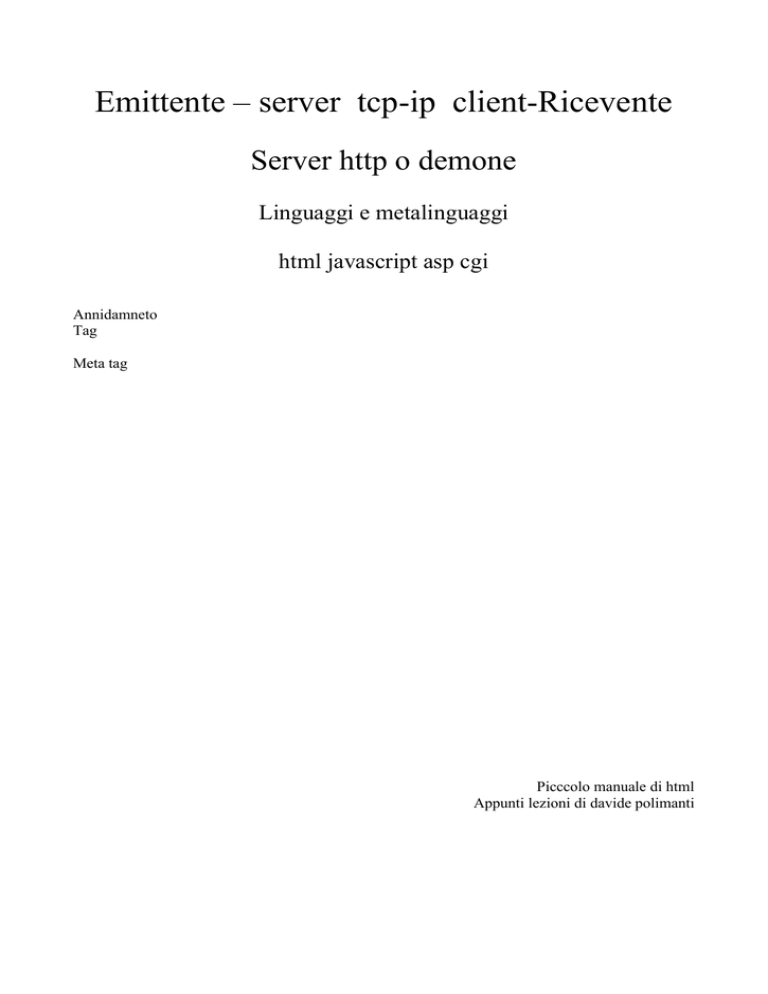 Emittente – server tcp-ip client-Ricevente

Server http o demone

Linguaggi e metalinguaggi

html javascript asp cgi

Annidamneto
Tag

Meta tag

Picccolo manuale di html
Appunti lezioni di davide polimanti